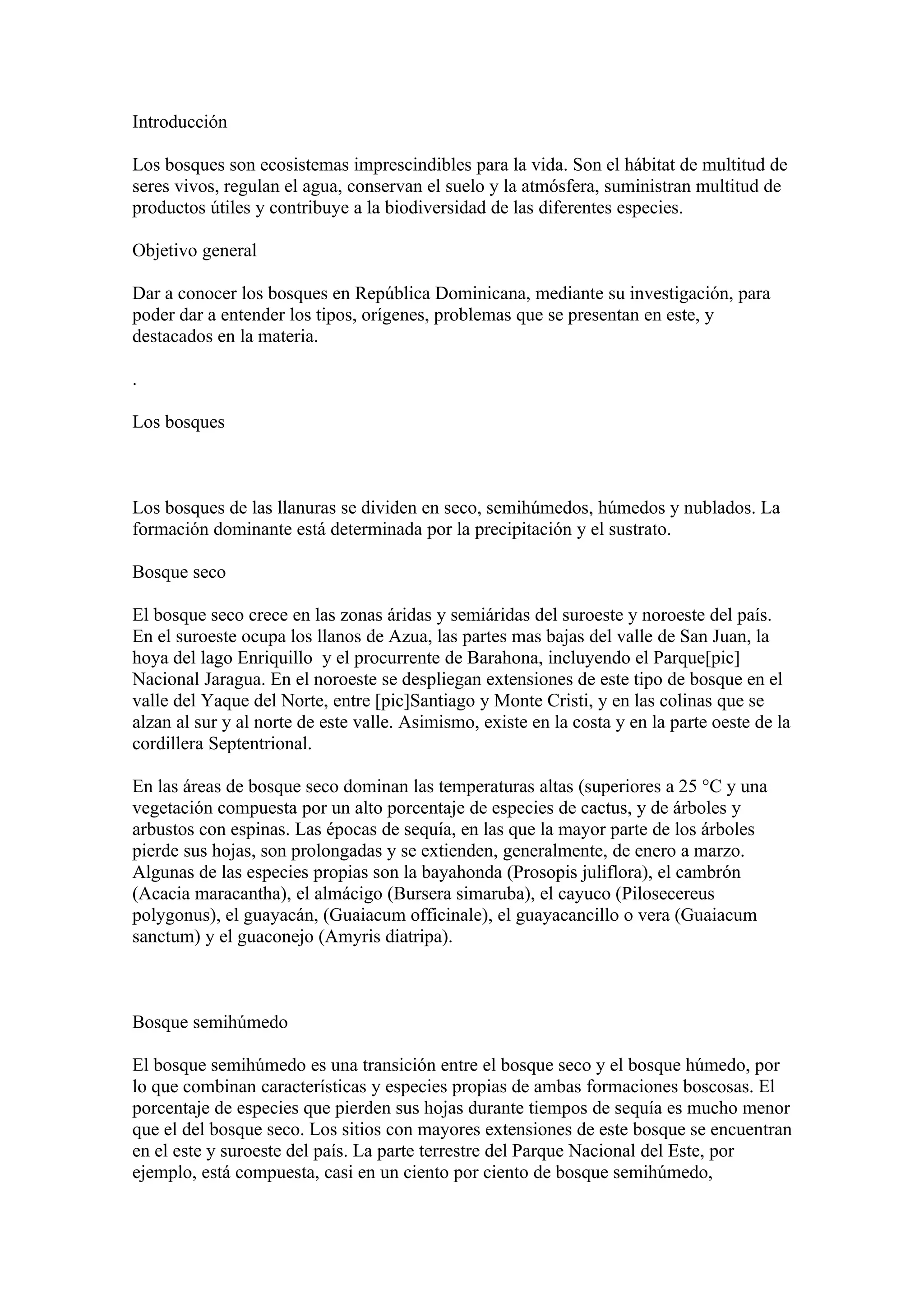 Introducción

Los bosques son ecosistemas imprescindibles para la vida. Son el hábitat de multitud de seres vivos, regulan el agua, conservan el suelo y la atmósfera, suministran multitud de productos útiles y contribuye a la biodiversidad de las diferentes especies.

Objetivo general

Dar a conocer los bosques en República Dominicana, mediante su investigación, para poder dar a entender los tipos, orígenes, problemas que se presentan en este, y destacados en la materia.

.

Los bosques

Los bosques de las llanuras se dividen en seco, semihúmedos, húmedos y nublados. La formación dominante está determinada por la precipitación y el sustrato.

Bosque seco

El bosque seco crece en las zonas áridas y semiáridas del suroeste y noroeste del país. En el suroeste ocupa los llanos de Azua, las partes mas bajas del valle de San Juan, la hoya del lago Enriquillo y el procurrente de Barahona, incluyendo el Parque[pic] Nacional Jaragua. En el noroeste se despliegan extensiones de este tipo de bosque en el valle del Yaque del Norte, entre [pic]Santiago y Monte Cristi, y en las colinas que se alzan al sur y al norte de este valle. Asimismo, existe en la costa y en la parte oeste de la cordillera Septentrional.

En las áreas de bosque seco dominan las temperaturas altas (superiores a 25 °C y una vegetación compuesta por un alto porcentaje de especies de cactus, y de árboles y arbustos con espinas. Las épocas de sequía, en las que la mayor parte de los árboles pierde sus hojas, son prolongadas y se extienden, generalmente, de enero a marzo. Algunas de las especies propias son la bayahonda (Prosopis juliflora), el cambrón (Acacia maracantha), el almácigo (Bursera simaruba), el cayuco (Pilosecereus polygonus), el guayacán, (Guaiacum officinale), el guayacancillo o vera (Guaiacum sanctum) y el guaconejo (Amyris diatripa).

Bosque semihúmedo

El bosque semihúmedo es una transición entre el bosque seco y el bosque húmedo, por lo que combinan características y especies propias de ambas formaciones boscosas. El porcentaje de especies que pierden sus hojas durante tiempos de sequía es mucho menor que el del bosque seco. Los sitios con mayores extensiones de este bosque se encuentran en el este y suroeste del país. La parte terrestre del Parque Nacional del Este, por ejemplo, está compuesta, casi en un ciento por ciento de bosque semihúmedo,